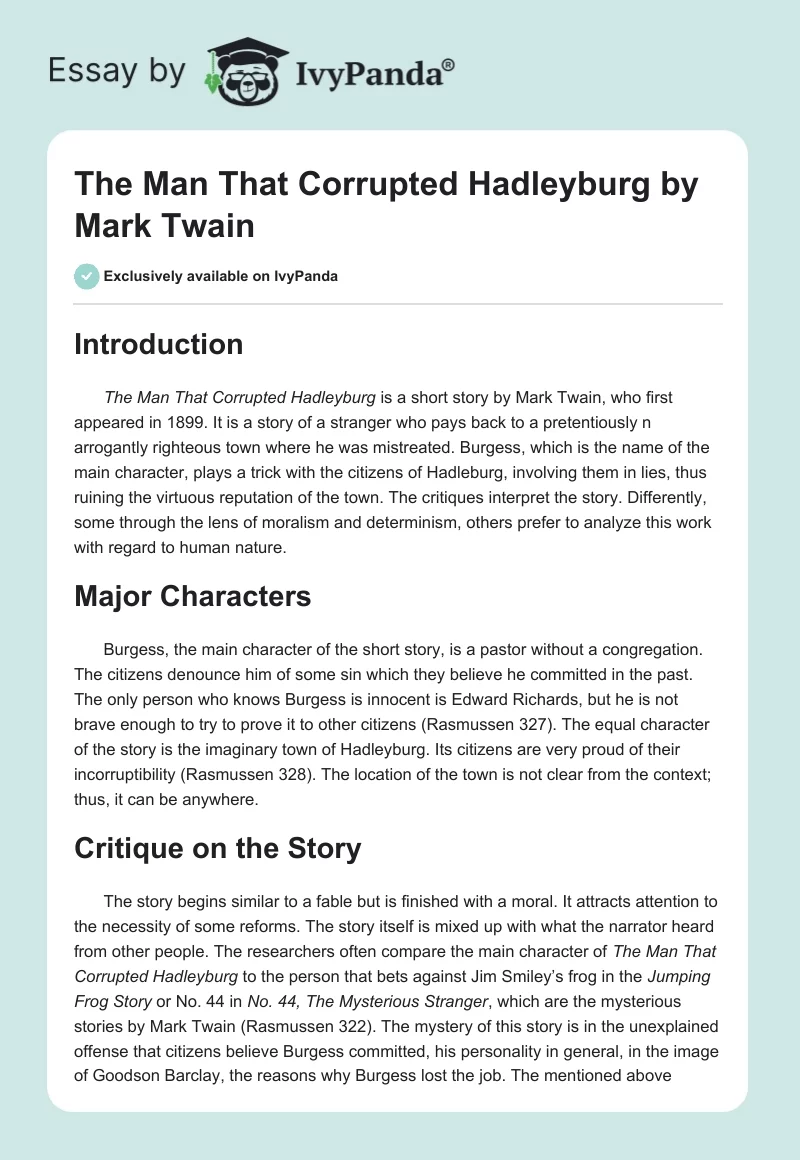 Essay by IvyPanda®

The Man That Corrupted Hadleyburg by Mark Twain

Exclusively available on IvyPanda

Introduction

The Man That Corrupted Hadleyburg is a short story by Mark Twain, who first appeared in 1899. It is a story of a stranger who pays back to a pretentiously n arrogantly righteous town where he was mistreated. Burgess, which is the name of the main character, plays a trick with the citizens of Hadleburg, involving them in lies, thus ruining the virtuous reputation of the town. The critiques interpret the story. Differently, some through the lens of moralism and determinism, others prefer to analyze this work with regard to human nature.

Major Characters

Burgess, the main character of the short story, is a pastor without a congregation. The citizens denounce him of some sin which they believe he committed in the past. The only person who knows Burgess is innocent is Edward Richards, but he is not brave enough to try to prove it to other citizens (Rasmussen 327). The equal character of the story is the imaginary town of Hadleyburg. Its citizens are very proud of their incorruptibility (Rasmussen 328). The location of the town is not clear from the context; thus, it can be anywhere.

Critique on the Story

The story begins similar to a fable but is finished with a moral. It attracts attention to the necessity of some reforms. The story itself is mixed up with what the narrator heard from other people. The researchers often compare the main character of The Man That Corrupted Hadleyburg to the person that bets against Jim Smiley's frog in the Jumping Frog Story or No. 44 in No. 44, The Mysterious Stranger, which are the mysterious stories by Mark Twain (Rasmussen 322). The mystery of this story is in the unexplained offense that citizens believe Burgess committed, his personality in general, in the image of Goodson Barclay, the reasons why Burgess lost the job. The mentioned above